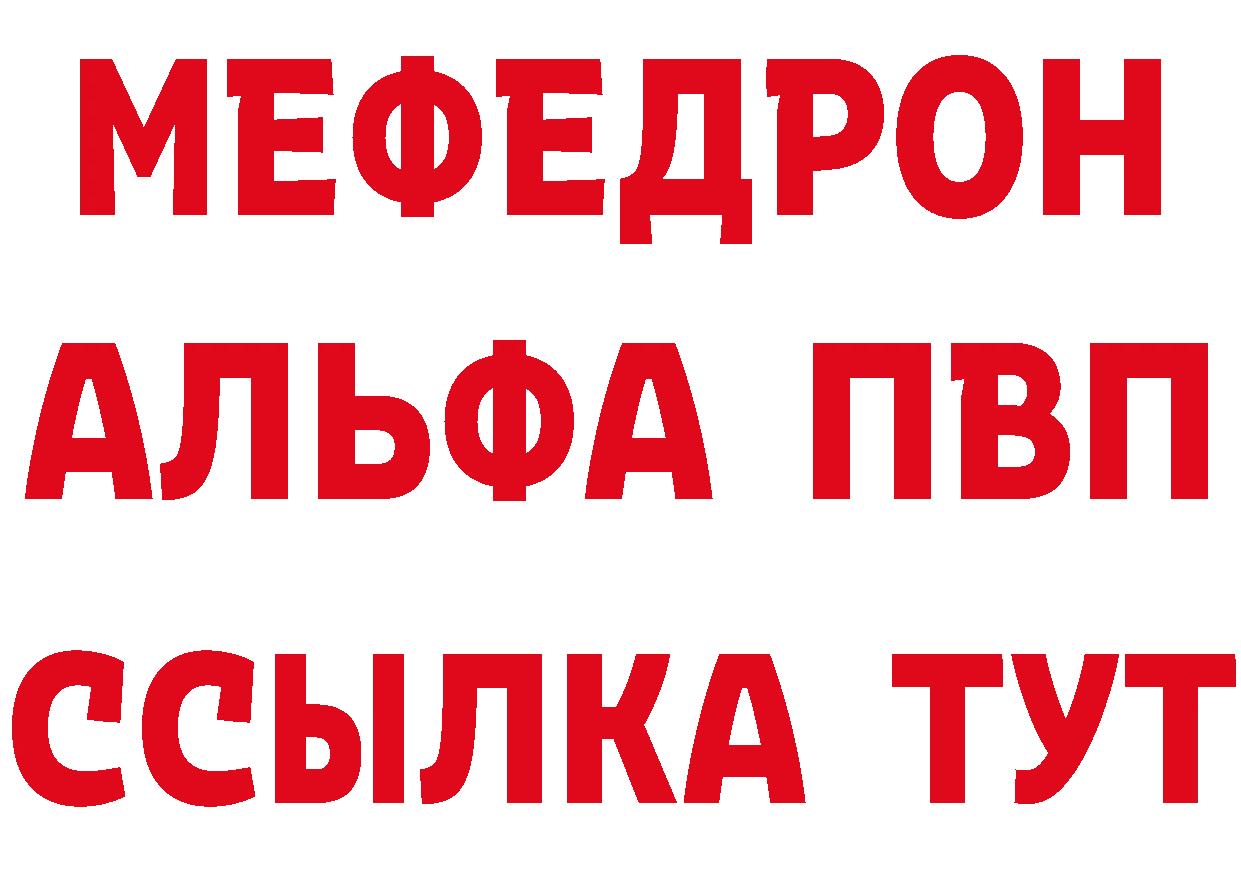 МЕФЕДРОН
АЛЬФА ПВП
ССЫЛКА ТУТ